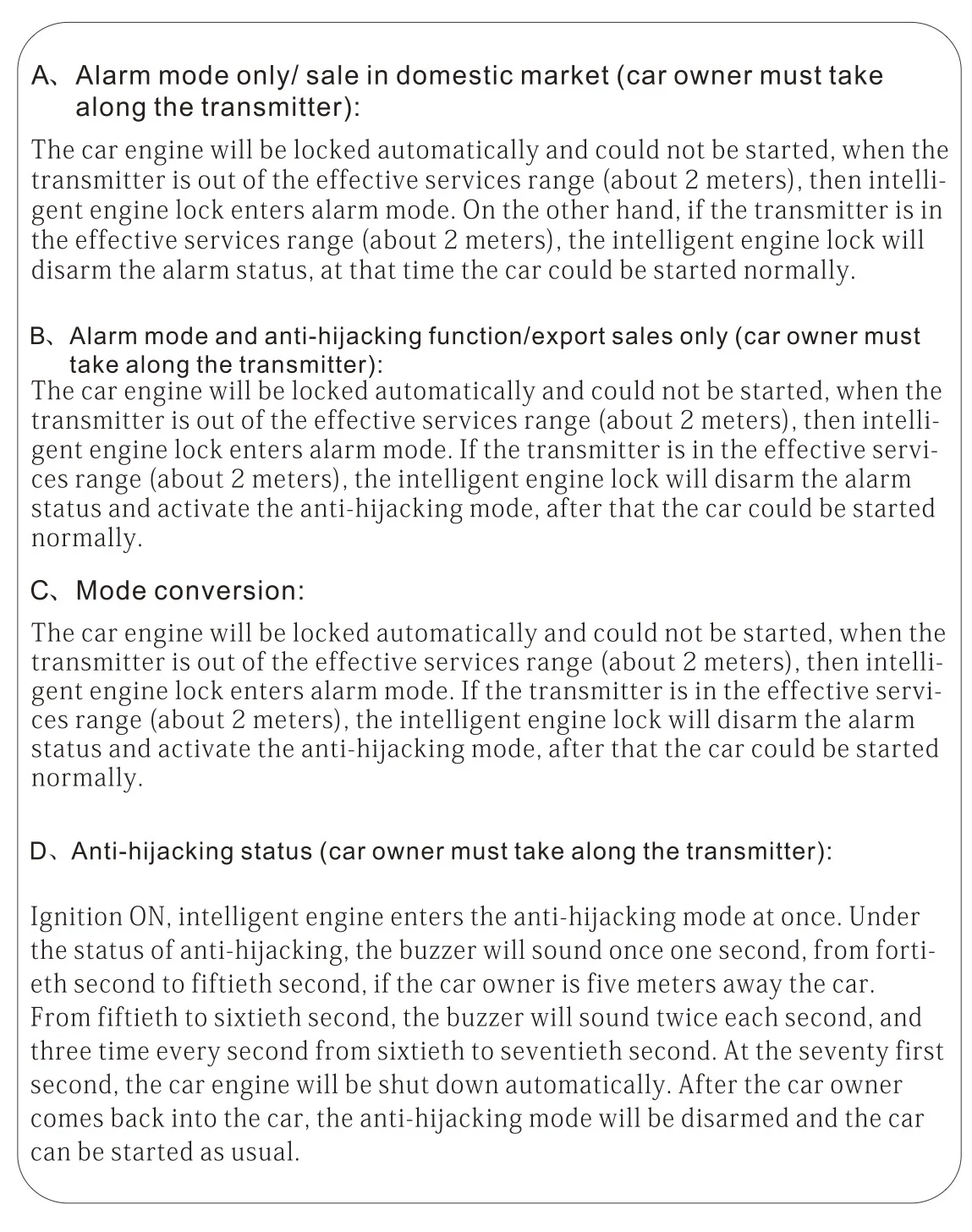 A、Alarm mode only/ sale in domestic market (car owner must take along the transmitter):

The car engine will be locked automatically and could not be started, when the transmitter is out of the effective services range (about 2 meters), then intelligent engine lock enters alarm mode. On the other hand, if the transmitter is in the effective services range (about 2 meters), the intelligent engine lock will disarm the alarm status, at that time the car could be started normally.

B、Alarm mode and anti-hijacking function/export sales only (car owner must take along the transmitter):

The car engine will be locked automatically and could not be started, when the transmitter is out of the effective services range (about 2 meters), then intelligent engine lock enters alarm mode. If the transmitter is in the effective services range (about 2 meters), the intelligent engine lock will disarm the alarm status and activate the anti-hijacking mode, after that the car could be started normally.

C、Mode conversion:

The car engine will be locked automatically and could not be started, when the transmitter is out of the effective services range (about 2 meters), then intelligent engine lock enters alarm mode. If the transmitter is in the effective services range (about 2 meters), the intelligent engine lock will disarm the alarm status and activate the anti-hijacking mode, after that the car could be started normally.

D、Anti-hijacking status (car owner must take along the transmitter):

Ignition ON, intelligent engine enters the anti-hijacking mode at once. Under the status of anti-hijacking, the buzzer will sound once one second, from fortieth second to fiftieth second, if the car owner is five meters away the car. From fiftieth to sixtieth second, the buzzer will sound twice each second, and three time every second from sixtieth to seventieth second. At the seventy first second, the car engine will be shut down automatically. After the car owner comes back into the car, the anti-hijacking mode will be disarmed and the car can be started as usual.